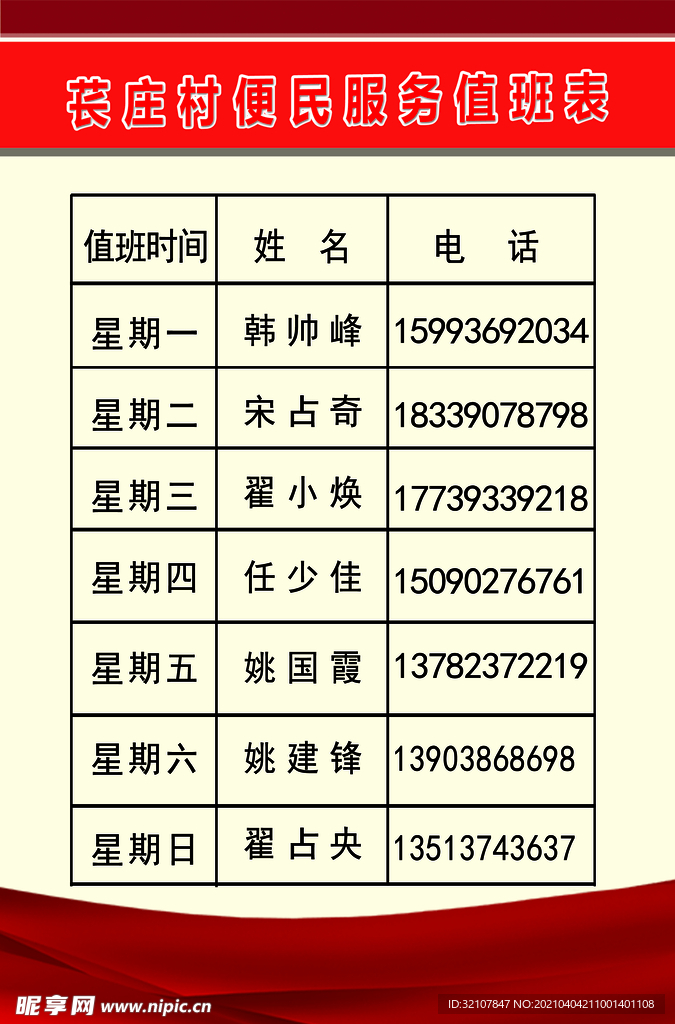 苌庄村便民服务值班表

| 值班时间 | 姓 名 | 电 话 |
|---|---|---|
| 星期一 | 韩帅峰 | 15993692034 |
| 星期二 | 宋占奇 | 18339078798 |
| 星期三 | 翟小焕 | 17739339218 |
| 星期四 | 任少佳 | 15090276761 |
| 星期五 | 姚国霞 | 13782372219 |
| 星期六 | 姚建锋 | 13903868698 |
| 星期日 | 翟占央 | 13513743637 |

昵享网 www.nipic.cn

ID:32107847 NO:20210404211001401108